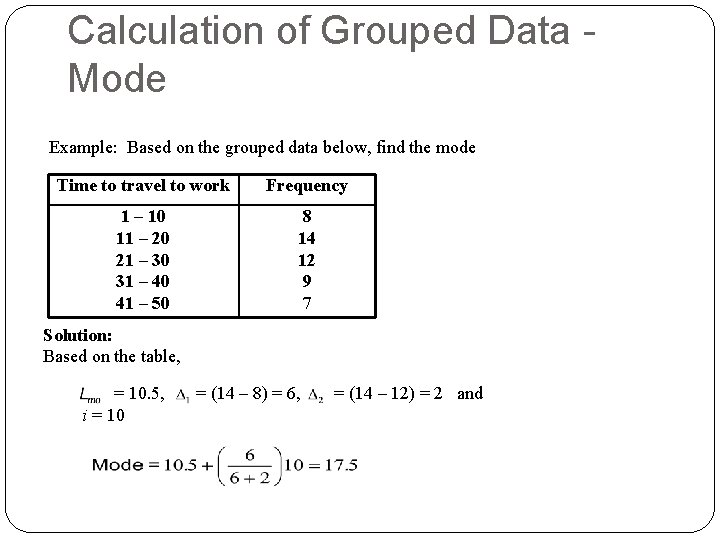 Calculation of Grouped Data - Mode

Example: Based on the grouped data below, find the mode

| Time to travel to work | Frequency |
|---|---|
| 1 – 10 | 8 |
| 11 – 20 | 14 |
| 21 – 30 | 12 |
| 31 – 40 | 9 |
| 41 – 50 | 7 |

Solution:
Based on the table,

$L_{mo} = 10.5$, $\Delta_1 = (14 - 8) = 6$, $\Delta_2 = (14 - 12) = 2$ and $i = 10$

$\text{Mode} = 10.5 + \left(\frac{6}{6+2}\right)10 = 17.5$